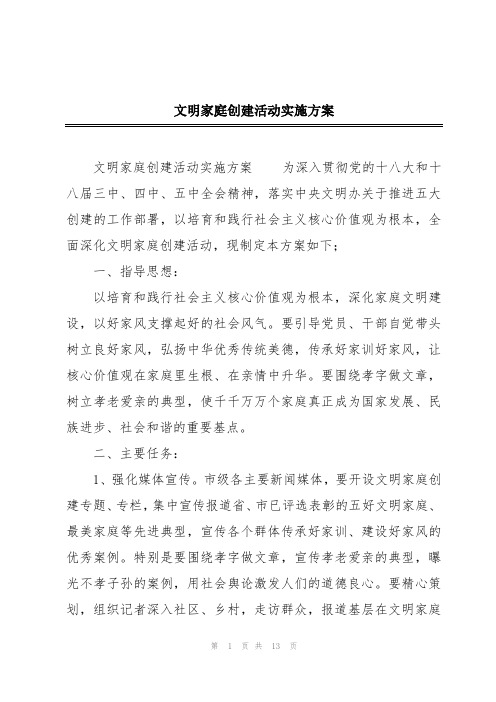 文明家庭创建活动实施方案

文明家庭创建活动实施方案　　为深入贯彻党的十八大和十八届三中、四中、五中全会精神，落实中央文明办关于推进五大创建的工作部署，以培育和践行社会主义核心价值观为根本，全面深化文明家庭创建活动，现制定本方案如下：

一、指导思想：

以培育和践行社会主义核心价值观为根本，深化家庭文明建设，以好家风支撑起好的社会风气。要引导党员、干部自觉带头树立良好家风，弘扬中华优秀传统美德，传承好家训好家风，让核心价值观在家庭里生根、在亲情中升华。要围绕孝字做文章，树立孝老爱亲的典型，使千千万万个家庭真正成为国家发展、民族进步、社会和谐的重要基点。

二、主要任务：

1、强化媒体宣传。市级各主要新闻媒体，要开设文明家庭创建专题、专栏，集中宣传报道省、市已评选表彰的五好文明家庭、最美家庭等先进典型，宣传各个群体传承好家训、建设好家风的优秀案例。特别是要围绕孝字做文章，宣传孝老爱亲的典型，曝光不孝子孙的案例，用社会舆论激发人们的道德良心。要精心策划，组织记者深入社区、乡村，走访群众，报道基层在文明家庭

第 1 页 共 13 页